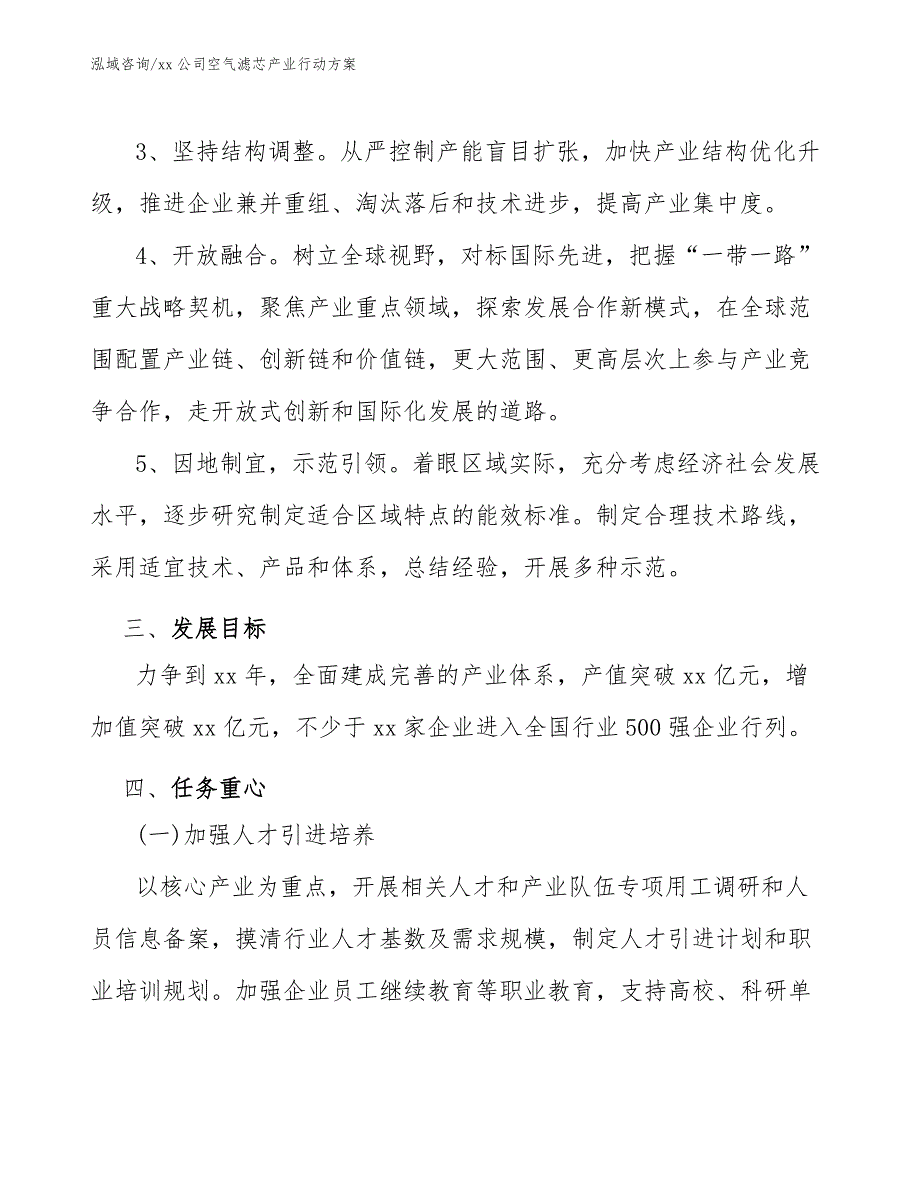 泓域咨询/xx 公司空气滤芯产业行动方案

3、坚持结构调整。从严控制产能盲目扩张，加快产业结构优化升级，推进企业兼并重组、淘汰落后和技术进步，提高产业集中度。

4、开放融合。树立全球视野，对标国际先进，把握“一带一路”重大战略契机，聚焦产业重点领域，探索发展合作新模式，在全球范围配置产业链、创新链和价值链，更大范围、更高层次上参与产业竞争合作，走开放式创新和国际化发展的道路。

5、因地制宜，示范引领。着眼区域实际，充分考虑经济社会发展水平，逐步研究制定适合区域特点的能效标准。制定合理技术路线，采用适宜技术、产品和体系，总结经验，开展多种示范。

三、发展目标

力争到 xx 年，全面建成完善的产业体系，产值突破 xx 亿元，增加值突破 xx 亿元，不少于 xx 家企业进入全国行业 500 强企业行列。

四、任务重心

(一)加强人才引进培养

以核心产业为重点，开展相关人才和产业队伍专项用工调研和人员信息备案，摸清行业人才基数及需求规模，制定人才引进计划和职业培训规划。加强企业员工继续教育等职业教育，支持高校、科研单